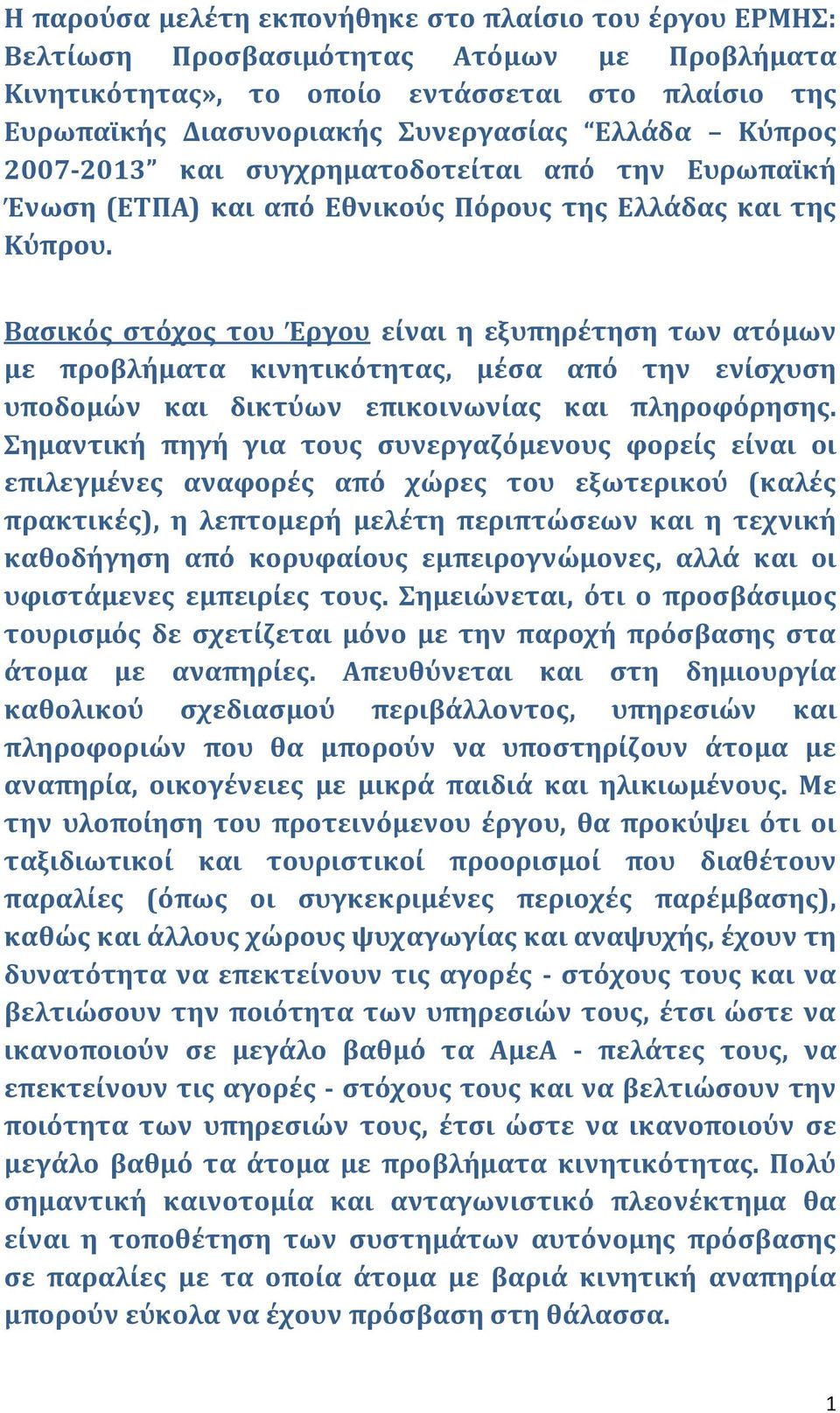 Η παρούσα μελέτη εκπονήθηκε στο πλαίσιο του έργου ΕΡΜΗΣ: Βελτίωση Προσβασιμότητας Ατόμων με Προβλήματα Κινητικότητας», το οποίο εντάσσεται στο πλαίσιο της Ευρωπαϊκής Διασυνοριακής Συνεργασίας “Ελλάδα – Κύπρος 2007-2013” και συγχρηματοδοτείται από την Ευρωπαϊκή Ένωση (ΕΤΠΑ) και από Εθνικούς Πόρους της Ελλάδας και της Κύπρου.

Βασικός στόχος του Έργου είναι η εξυπηρέτηση των ατόμων με προβλήματα κινητικότητας, μέσα από την ενίσχυση υποδομών και δικτύων επικοινωνίας και πληροφόρησης. Σημαντική πηγή για τους συνεργαζόμενους φορείς είναι οι επιλεγμένες αναφορές από χώρες του εξωτερικού (καλές πρακτικές), η λεπτομερή μελέτη περιπτώσεων και η τεχνική καθοδήγηση από κορυφαίους εμπειρογνώμονες, αλλά και οι υφιστάμενες εμπειρίες τους. Σημειώνεται, ότι ο προσβάσιμος τουρισμός δε σχετίζεται μόνο με την παροχή πρόσβασης στα άτομα με αναπηρίες. Απευθύνεται και στη δημιουργία καθολικού σχεδιασμού περιβάλλοντος, υπηρεσιών και πληροφοριών που θα μπορούν να υποστηρίζουν άτομα με αναπηρία, οικογένειες με μικρά παιδιά και ηλικιωμένους. Με την υλοποίηση του προτεινόμενου έργου, θα προκύψει ότι οι ταξιδιωτικοί και τουριστικοί προορισμοί που διαθέτουν παραλίες (όπως οι συγκεκριμένες περιοχές παρέμβασης), καθώς και άλλους χώρους ψυχαγωγίας και αναψυχής, έχουν τη δυνατότητα να επεκτείνουν τις αγορές - στόχους τους και να βελτιώσουν την ποιότητα των υπηρεσιών τους, έτσι ώστε να ικανοποιούν σε μεγάλο βαθμό τα ΑμεΑ - πελάτες τους, να επεκτείνουν τις αγορές - στόχους τους και να βελτιώσουν την ποιότητα των υπηρεσιών τους, έτσι ώστε να ικανοποιούν σε μεγάλο βαθμό τα άτομα με προβλήματα κινητικότητας. Πολύ σημαντική καινοτομία και ανταγωνιστικό πλεονέκτημα θα είναι η τοποθέτηση των συστημάτων αυτόνομης πρόσβασης σε παραλίες με τα οποία άτομα με βαριά κινητική αναπηρία μπορούν εύκολα να έχουν πρόσβαση στη θάλασσα.

1